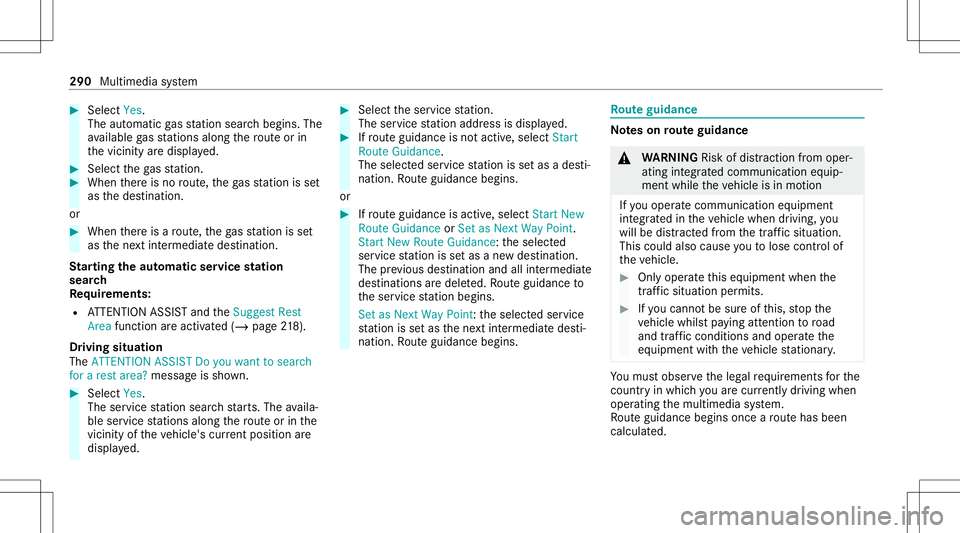 290 Multimedia system

▶ Select Yes.
The automatic gas station search begins. The available gas stations along the route or in the vicinity are displayed.

▶ Select the gas station.

▶ When there is no route, the gas station is set as the destination.

or

▶ When there is a route, the gas station is set as the next intermediate destination.

Starting the automatic service station search
Requirements:
• ATTENTION ASSIST and the Suggest Rest Area function are activated (→ page 218).

Driving situation
The ATTENTION ASSIST Do you want to search for a rest area? message is shown.

▶ Select Yes.
The service station search starts. The available service stations along the route or in the vicinity of the vehicle's current position are displayed.

▶ Select the service station.
The service station address is displayed.

▶ If route guidance is not active, select Start Route Guidance.
The selected service station is set as a destination. Route guidance begins.

or

▶ If route guidance is active, select Start New Route Guidance or Set as Next Way Point.
Start New Route Guidance: the selected service station is set as a new destination. The previous destination and all intermediate destinations are deleted. Route guidance to the service station begins.
Set as Next Way Point: the selected service station is set as the next intermediate destination. Route guidance begins.

Route guidance

Notes on route guidance

⚠ WARNING Risk of distraction from operating integrated communication equipment while the vehicle is in motion

If you operate communication equipment integrated in the vehicle when driving, you will be distracted from the traffic situation. This could also cause you to lose control of the vehicle.

▶ Only operate this equipment when the traffic situation permits.

▶ If you cannot be sure of this, stop the vehicle whilst paying attention to road and traffic conditions and operate the equipment with the vehicle stationary.

You must observe the legal requirements for the country in which you are currently driving when operating the multimedia system.
Route guidance begins once a route has been calculated.

carmanualsonline.info